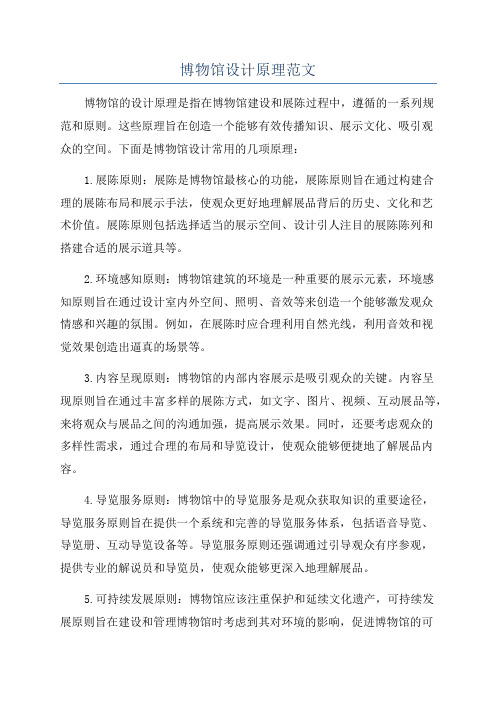 博物馆设计原理范文

博物馆的设计原理是指在博物馆建设和展陈过程中，遵循的一系列规范和原则。这些原理旨在创造一个能够有效传播知识、展示文化、吸引观众的空间。下面是博物馆设计常用的几项原理：

1.展陈原则：展陈是博物馆最核心的功能，展陈原则旨在通过构建合理的展陈布局和展示手法，使观众更好地理解展品背后的历史、文化和艺术价值。展陈原则包括选择适当的展示空间、设计引人注目的展陈陈列和搭建合适的展示道具等。

2.环境感知原则：博物馆建筑的环境是一种重要的展示元素，环境感知原则旨在通过设计室内外空间、照明、音效等来创造一个能够激发观众情感和兴趣的氛围。例如，在展陈时应合理利用自然光线，利用音效和视觉效果创造出逼真的场景等。

3.内容呈现原则：博物馆的内部内容展示是吸引观众的关键。内容呈现原则旨在通过丰富多样的展陈方式，如文字、图片、视频、互动展品等，来将观众与展品之间的沟通加强，提高展示效果。同时，还要考虑观众的多样性需求，通过合理的布局和导览设计，使观众能够便捷地了解展品内容。

4.导览服务原则：博物馆中的导览服务是观众获取知识的重要途径，导览服务原则旨在提供一个系统和完善的导览服务体系，包括语音导览、导览册、互动导览设备等。导览服务原则还强调通过引导观众有序参观，提供专业的解说员和导览员，使观众能够更深入地理解展品。

5.可持续发展原则：博物馆应该注重保护和延续文化遗产，可持续发展原则旨在建设和管理博物馆时考虑到其对环境的影响，促进博物馆的可